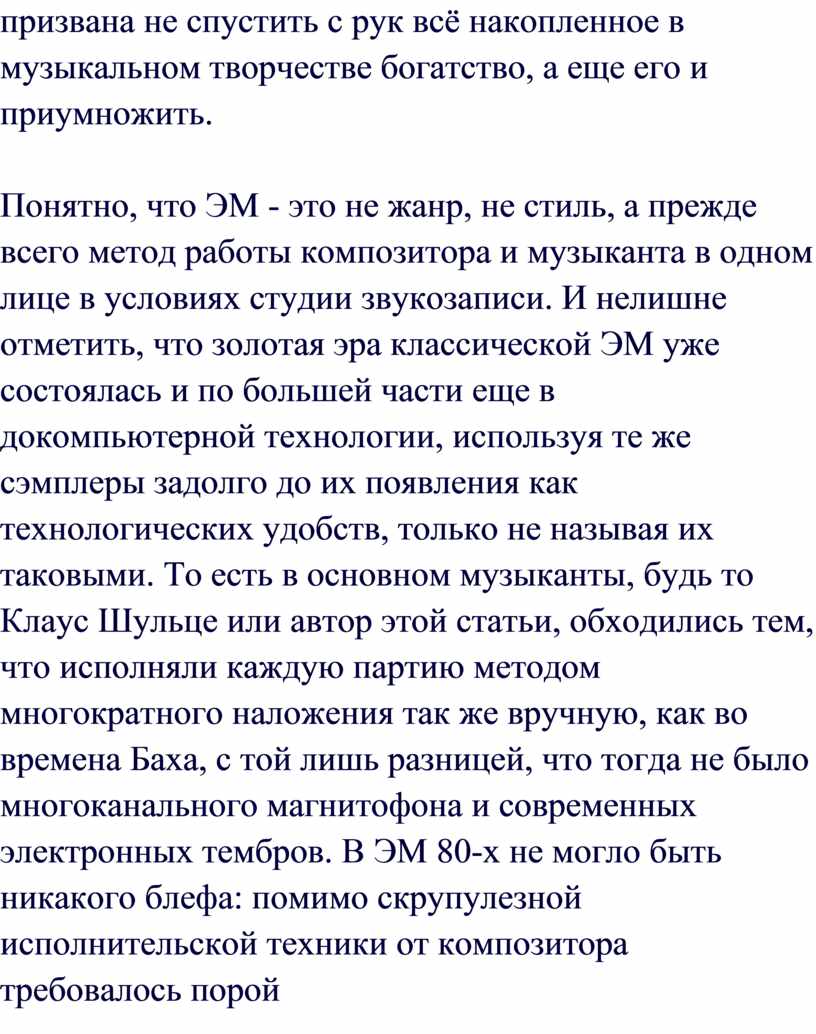 призвана не спустить с рук всё накопленное в музыкальном творчестве богатство, а еще его и приумножить.

Понятно, что ЭМ - это не жанр, не стиль, а прежде всего метод работы композитора и музыканта в одном лице в условиях студии звукозаписи. И нелишне отметить, что золотая эра классической ЭМ уже состоялась и по большей части еще в докомпьютерной технологии, используя те же сэмплеры задолго до их появления как технологических удобств, только не называя их таковыми. То есть в основном музыканты, будь то Клаус Шульце или автор этой статьи, обходились тем, что исполняли каждую партию методом многократного наложения так же вручную, как во времена Баха, с той лишь разницей, что тогда не было многоканального магнитофона и современных электронных тембров. В ЭМ 80-х не могло быть никакого блефа: помимо скрупулезной исполнительской техники от композитора требовалось порой